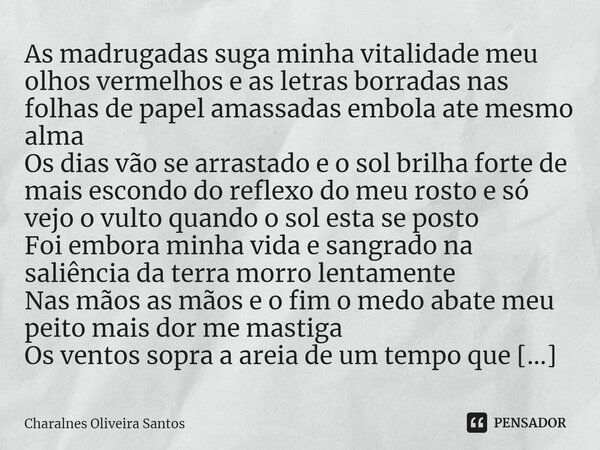 As madrugadas suga minha vitalidade meu olhos vermelhos e as letras borradas nas folhas de papel amassadas embola ate mesmo alma
Os dias vão se arrastado e o sol brilha forte de mais escondo do reflexo do meu rosto e só vejo o vulto quando o sol esta se posto
Foi embora minha vida e sangrado na saliência da terra morro lentamente
Nas mãos as mãos e o fim o medo abate meu peito mais dor me mastiga
Os ventos sopra a areia de um tempo que [...]

Charalnes Oliveira Santos

PENSADOR